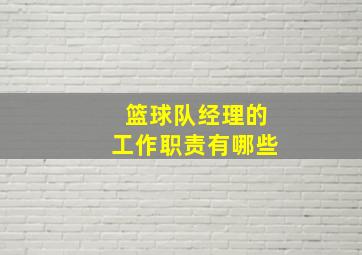 篮球队经理的
工作职责有哪些